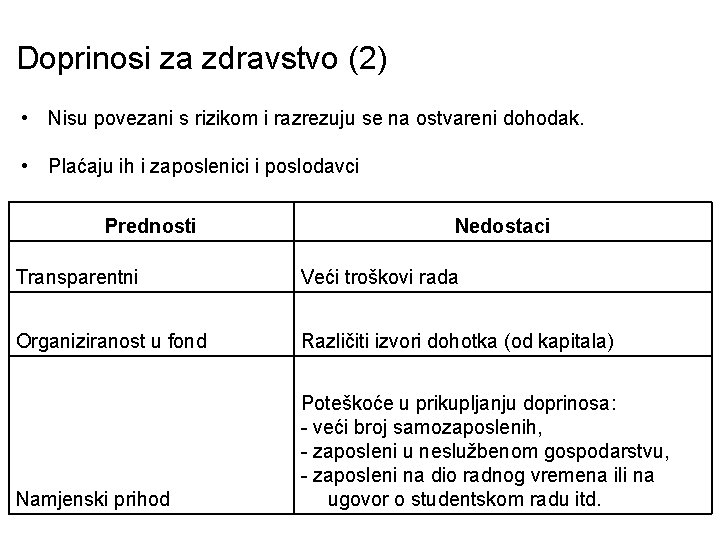 Doprinosi za zdravstvo (2)

• Nisu povezani s rizikom i razrezuju se na ostvareni dohodak.

• Plaćaju ih i zaposlenici i poslodavci

| Prednosti | Nedostaci |
|---|---|
| Transparentni | Veći troškovi rada |
| Organiziranost u fond | Različiti izvori dohotka (od kapitala) |
| Namjenski prihod | Poteškoće u prikupljanju doprinosa: - veći broj samozaposlenih, - zaposleni u neslužbenom gospodarstvu, - zaposleni na dio radnog vremena ili na ugovor o studentskom radu itd. |